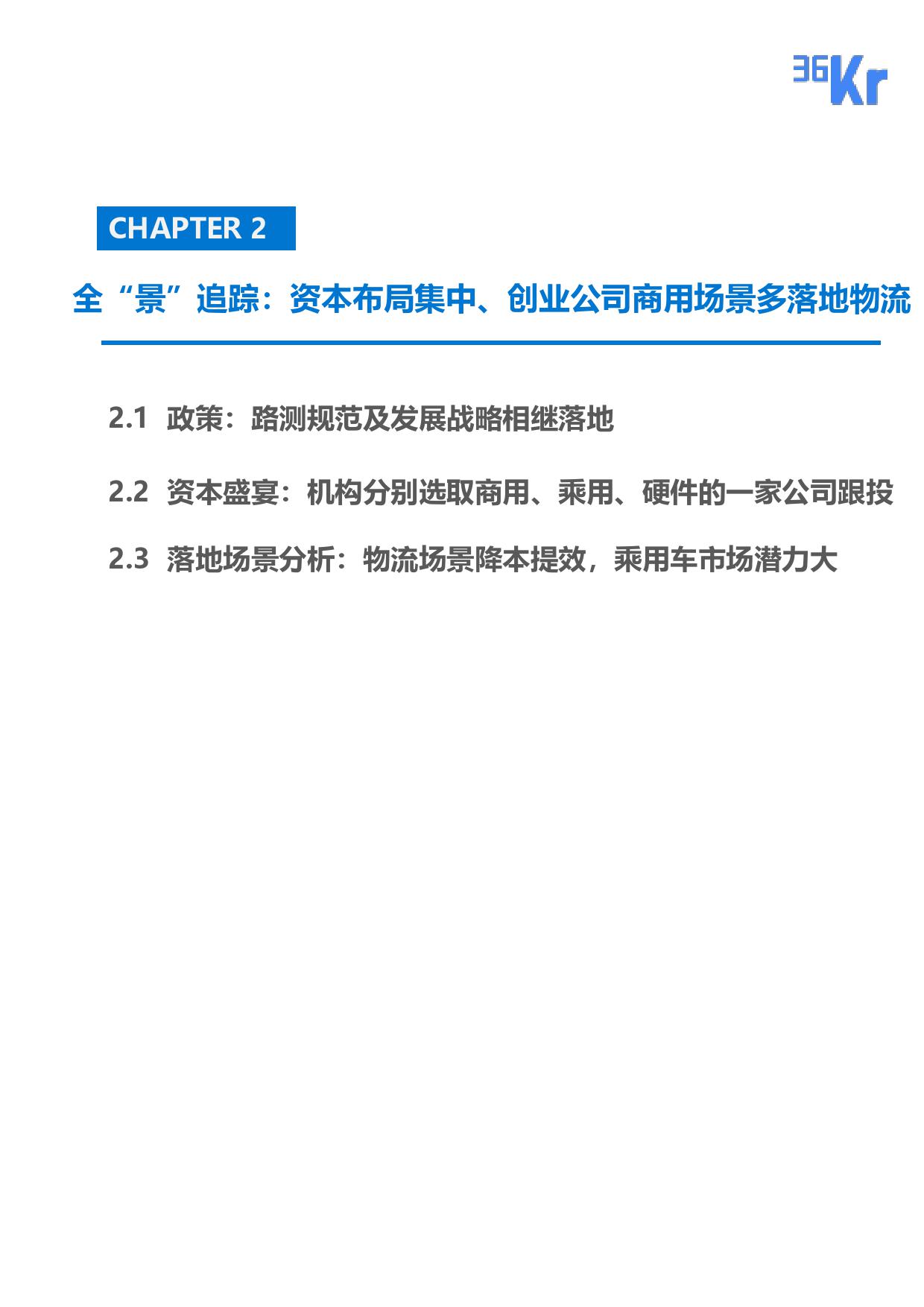 36Kr

CHAPTER 2

全“景”追踪：资本布局集中、创业公司商用场景多落地物流

2.1 政策：路测规范及发展战略相继落地

2.2 资本盛宴：机构分别选取商用、乘用、硬件的一家公司跟投

2.3 落地场景分析：物流场景降本提效，乘用车市场潜力大